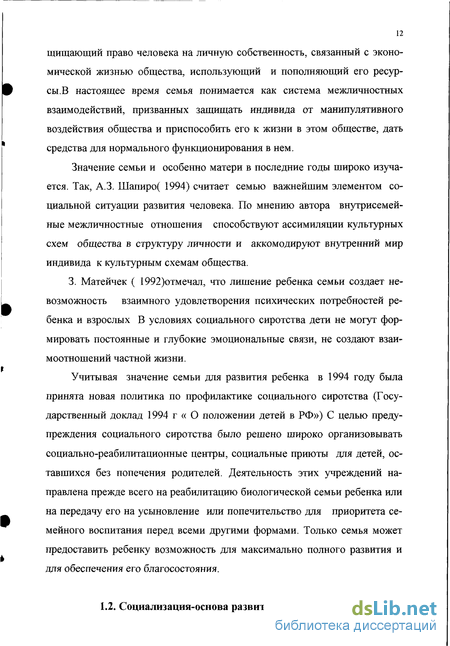 12

щищающий право человека на личную собственность, связанный с экономической жизнью общества, использующий и пополняющий его ресурсы.В настоящее время семья понимается как система межличностных взаимодействий, призванных защищать индивида от манипулятивного воздействия общества и приспособить его к жизни в этом обществе, дать средства для нормального функционирования в нем.

Значение семьи и особенно матери в последние годы широко изучается. Так, А.З. Шапиро( 1994) считает семью важнейшим элементом социальной ситуации развития человека. По мнению автора внутрисемейные межличностные отношения способствуют ассимиляции культурных схем общества в структуру личности и аккомодируют внутренний мир индивида к культурным схемам общества.

З. Матейчек ( 1992)отмечал, что лишение ребенка семьи создает невозможность взаимного удовлетворения психических потребностей ребенка и взрослых В условиях социального сиротства дети не могут формировать постоянные и глубокие эмоциональные связи, не создают взаимоотношений частной жизни.

Учитывая значение семьи для развития ребенка в 1994 году была принята новая политика по профилактике социального сиротства (Государственный доклад 1994 г « О положении детей в РФ») С целью предупреждения социального сиротства было решено широко организовывать социально-реабилитационные центры, социальные приюты для детей, оставшихся без попечения родителей. Деятельность этих учреждений направлена прежде всего на реабилитацию биологической семьи ребенка или на передачу его на усыновление или попечительство для приоритета семейного воспитания перед всеми другими формами. Только семья может предоставить ребенку возможность для максимально полного развития и для обеспечения его благосостояния.

1.2. Социализация-основа развит

dsLib.net
библиотека диссертаций